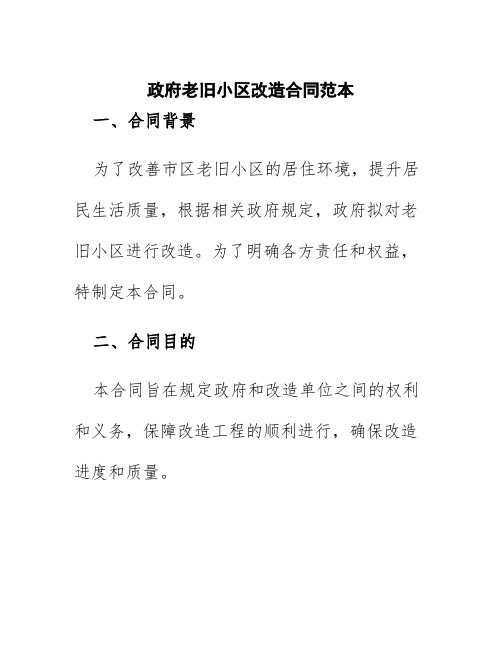 政府老旧小区改造合同范本

一、合同背景

为了改善市区老旧小区的居住环境，提升居民生活质量，根据相关政府规定，政府拟对老旧小区进行改造。为了明确各方责任和权益，特制定本合同。

二、合同目的

本合同旨在规定政府和改造单位之间的权利和义务，保障改造工程的顺利进行，确保改造进度和质量。